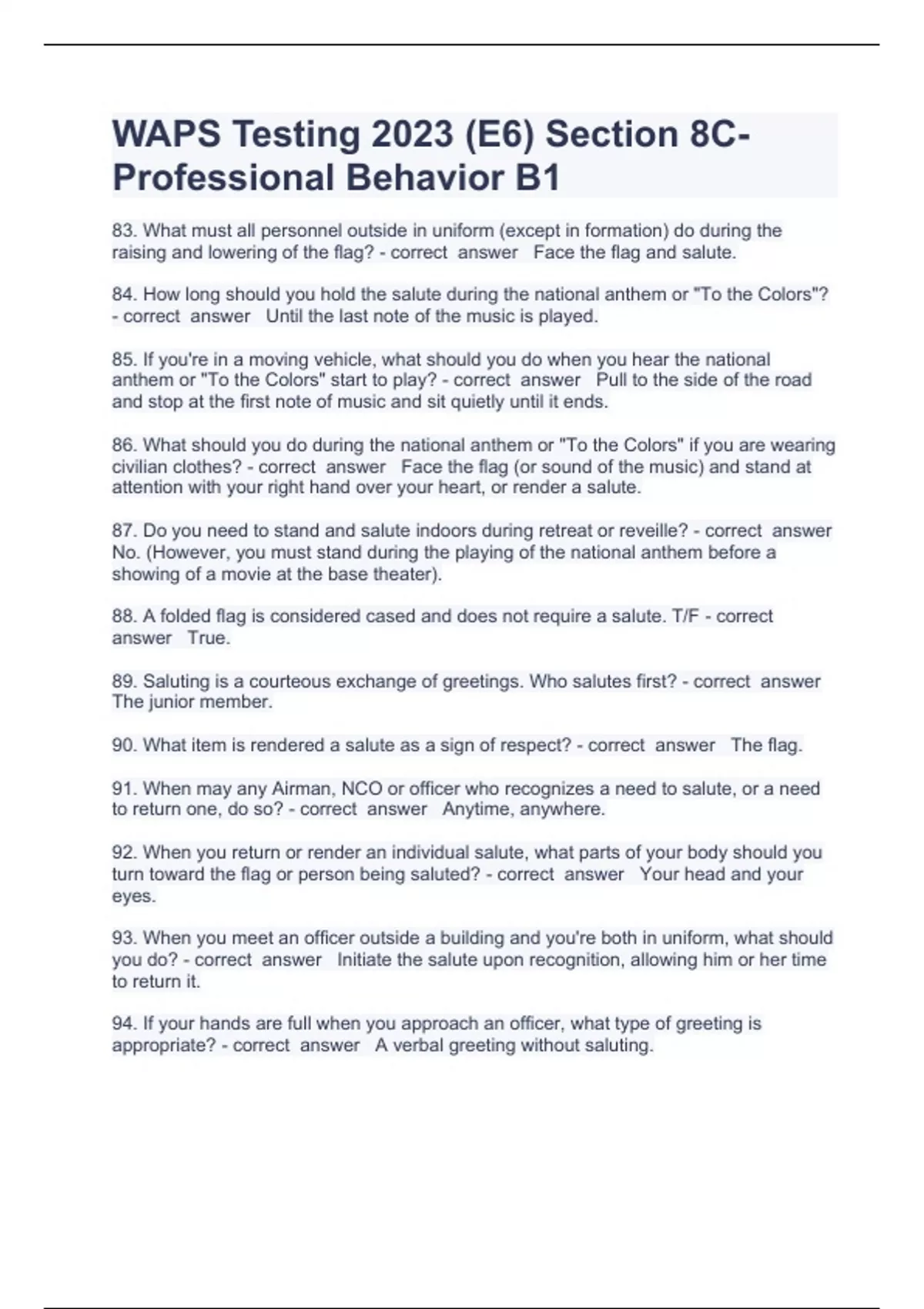 WAPS Testing 2023 (E6) Section 8C-Professional Behavior B1

83. What must all personnel outside in uniform (except in formation) do during the raising and lowering of the flag? - correct answer Face the flag and salute.

84. How long should you hold the salute during the national anthem or "To the Colors"? - correct answer Until the last note of the music is played.

85. If you're in a moving vehicle, what should you do when you hear the national anthem or "To the Colors" start to play? - correct answer Pull to the side of the road and stop at the first note of music and sit quietly until it ends.

86. What should you do during the national anthem or "To the Colors" if you are wearing civilian clothes? - correct answer Face the flag (or sound of the music) and stand at attention with your right hand over your heart, or render a salute.

87. Do you need to stand and salute indoors during retreat or reveille? - correct answer No. (However, you must stand during the playing of the national anthem before a showing of a movie at the base theater).

88. A folded flag is considered cased and does not require a salute. T/F - correct answer True.

89. Saluting is a courteous exchange of greetings. Who salutes first? - correct answer The junior member.

90. What item is rendered a salute as a sign of respect? - correct answer The flag.

91. When may any Airman, NCO or officer who recognizes a need to salute, or a need to return one, do so? - correct answer Anytime, anywhere.

92. When you return or render an individual salute, what parts of your body should you turn toward the flag or person being saluted? - correct answer Your head and your eyes.

93. When you meet an officer outside a building and you're both in uniform, what should you do? - correct answer Initiate the salute upon recognition, allowing him or her time to return it.

94. If your hands are full when you approach an officer, what type of greeting is appropriate? - correct answer A verbal greeting without saluting.